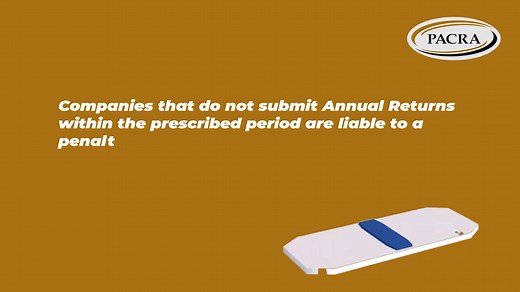 PACRA

Companies that do not submit Annual Returns within the prescribed period are liable to a penalt